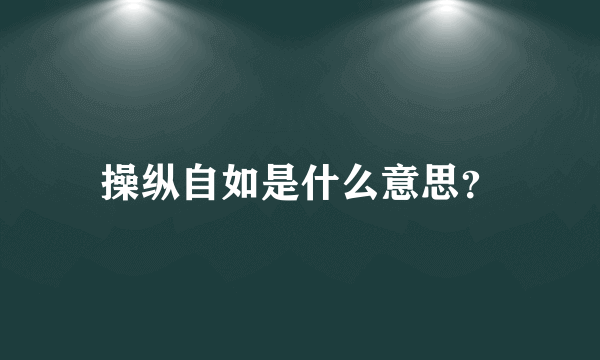 操纵自如是什么意思?